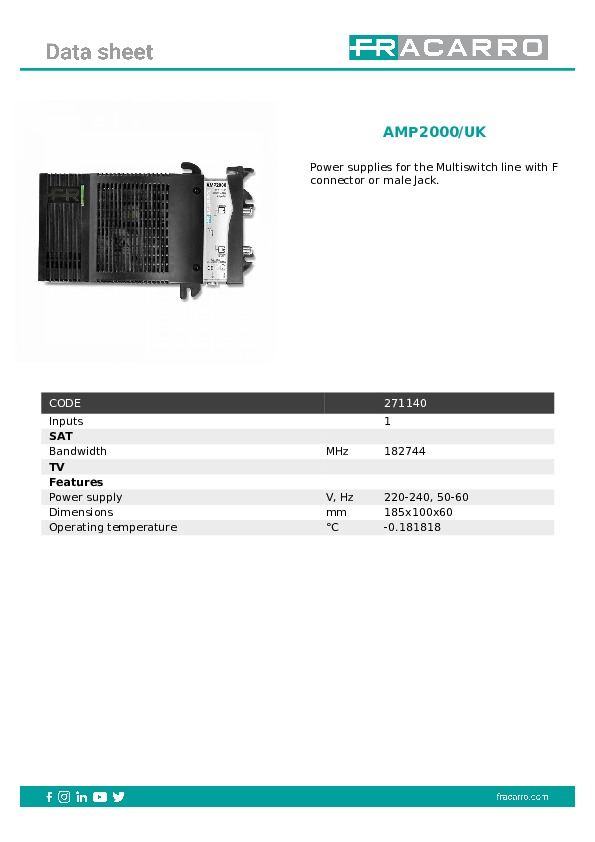 Data sheet

FRACARRO

AMP2000/UK

Power supplies for the Multiswitch line with F connector or male Jack.

| CODE | | 271140 |
|---|---|---|
| Inputs | | 1 |
| **SAT** | | |
| Bandwidth | MHz | 182744 |
| **TV** | | |
| **Features** | | |
| Power supply | V, Hz | 220-240, 50-60 |
| Dimensions | mm | 185x100x60 |
| Operating temperature | °C | -0.181818 |

fracarro.com